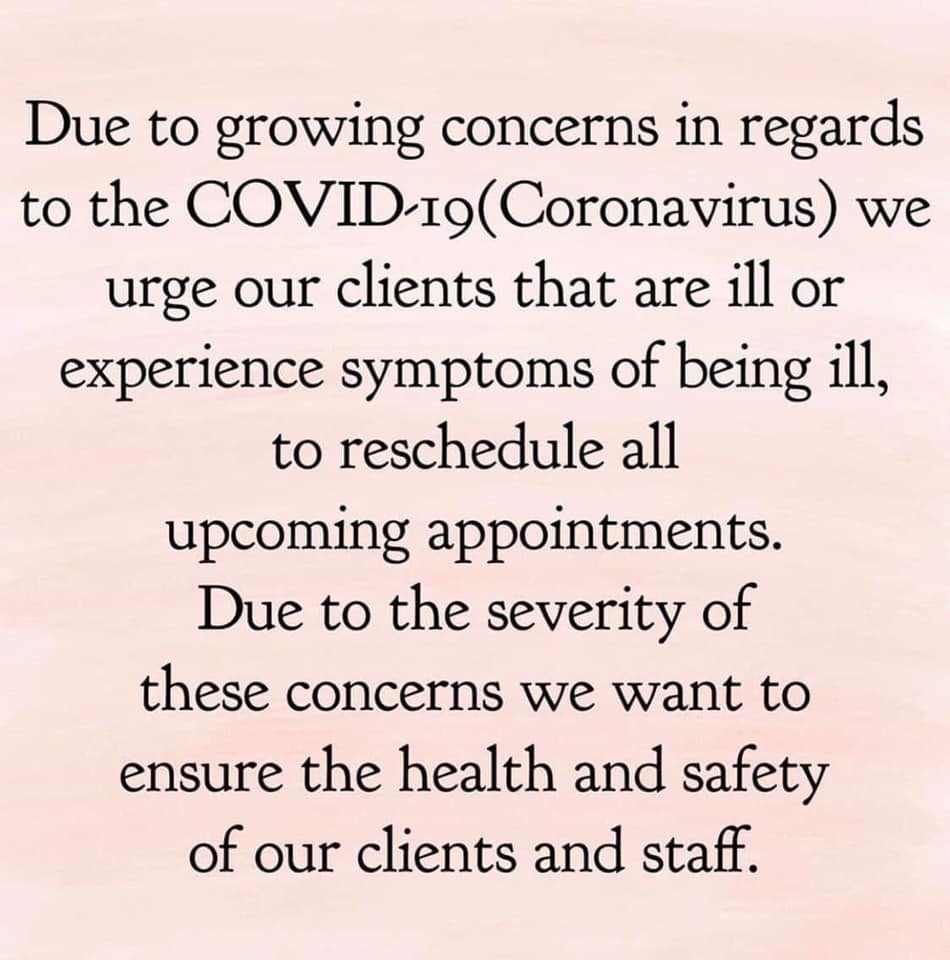 Due to growing concerns in regards to the COVID-19(Coronavirus) we urge our clients that are ill or experience symptoms of being ill, to reschedule all upcoming appointments. Due to the severity of these concerns we want to ensure the health and safety of our clients and staff.